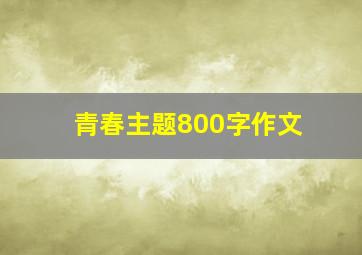 青春主题800字作文